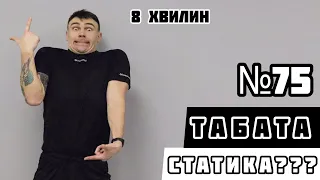 8 ХВИЛИН

№75

ТАБАТА

СТАТИКА???